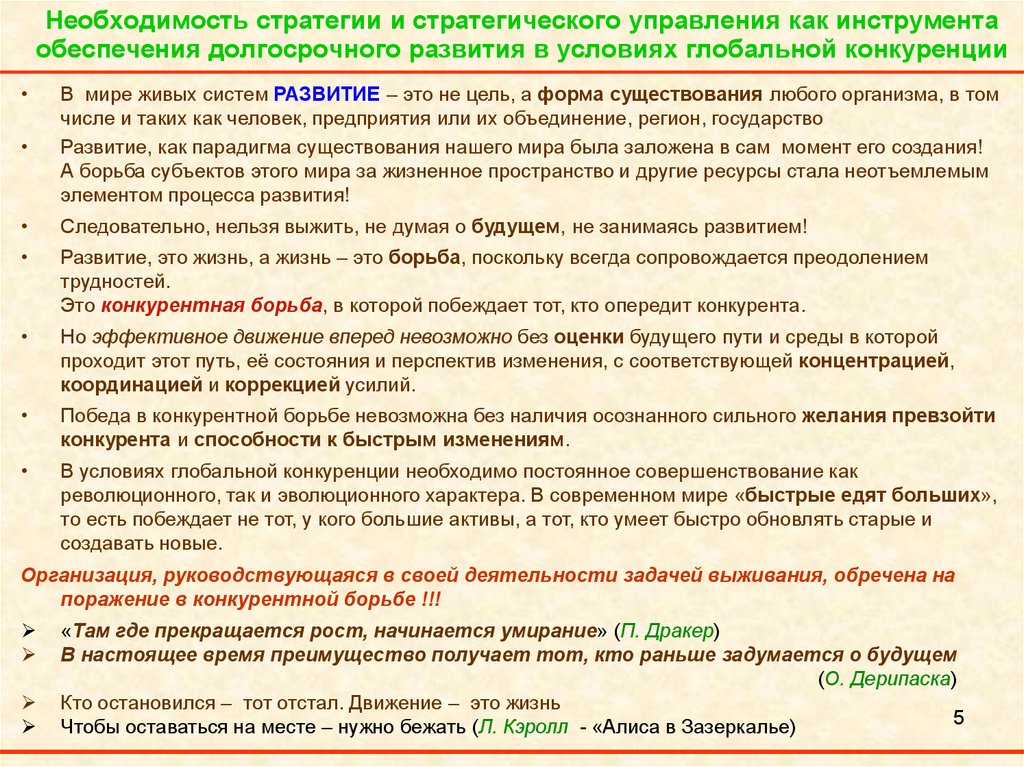 Необходимость стратегии и стратегического управления как инструмента обеспечения долгосрочного развития в условиях глобальной конкуренции

• В мире живых систем РАЗВИТИЕ – это не цель, а форма существования любого организма, в том числе и таких как человек, предприятия или их объединение, регион, государство
• Развитие, как парадигма существования нашего мира была заложена в сам момент его создания! А борьба субъектов этого мира за жизненное пространство и другие ресурсы стала неотъемлемым элементом процесса развития!
• Следовательно, нельзя выжить, не думая о будущем, не занимаясь развитием!
• Развитие, это жизнь, а жизнь – это борьба, поскольку всегда сопровождается преодолением трудностей.
Это конкурентная борьба, в которой побеждает тот, кто опередит конкурента.
• Но эффективное движение вперед невозможно без оценки будущего пути и среды в которой проходит этот путь, её состояния и перспектив изменения, с соответствующей концентрацией, координацией и коррекцией усилий.
• Победа в конкурентной борьбе невозможна без наличия осознанного сильного желания превзойти конкурента и способности к быстрым изменениям.
• В условиях глобальной конкуренции необходимо постоянное совершенствование как революционного, так и эволюционного характера. В современном мире «быстрые едят больших», то есть побеждает не тот, у кого большие активы, а тот, кто умеет быстро обновлять старые и создавать новые.

Организация, руководствующаяся в своей деятельности задачей выживания, обречена на поражение в конкурентной борьбе !!!

➢ «Там где прекращается рост, начинается умирание» (П. Дракер)
➢ В настоящее время преимущество получает тот, кто раньше задумается о будущем (О. Дерипаска)
➢ Кто остановился – тот отстал. Движение – это жизнь
➢ Чтобы оставаться на месте – нужно бежать (Л. Кэролл - «Алиса в Зазеркалье)

5